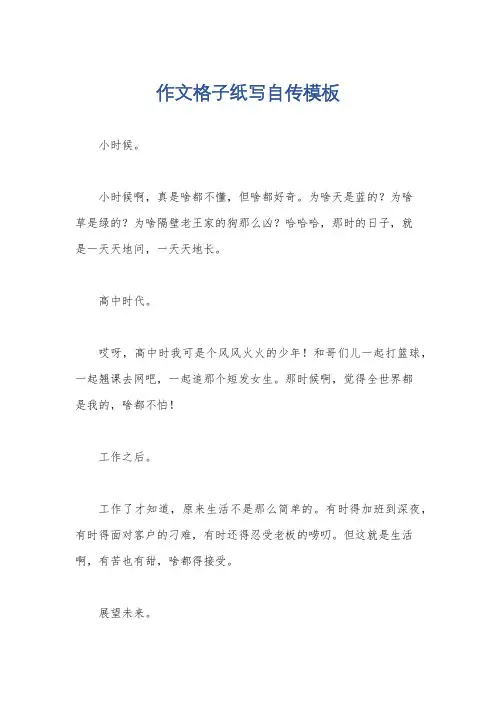 作文格子纸写自传模板

小时候。

小时候啊，真是啥都不懂，但啥都好奇。为啥天是蓝的？为啥草是绿的？为啥隔壁老王家的狗那么凶？哈哈哈，那时的日子，就是一天天地问，一天天地长。

高中时代。

哎呀，高中时我可是个风风火火的少年！和哥们儿一起打篮球，一起翘课去网吧，一起追那个短发女生。那时候啊，觉得全世界都是我的，啥都不怕！

工作之后。

工作了才知道，原来生活不是那么简单的。有时得加班到深夜，有时得面对客户的刁难，有时还得忍受老板的唠叨。但这就是生活啊，有苦也有甜，啥都得接受。

展望未来。